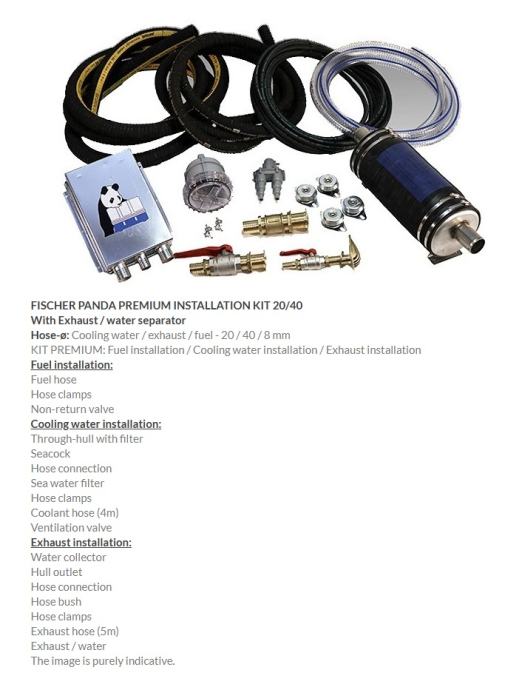 FISCHER PANDA PREMIUM INSTALLATION KIT 20/40
With Exhaust / water separator
Hose-ø: Cooling water / exhaust / fuel - 20 / 40 / 8 mm
KIT PREMIUM: Fuel installation / Cooling water installation / Exhaust installation
Fuel installation:
Fuel hose
Hose clamps
Non-return valve
Cooling water installation:
Through-hull with filter
Seacock
Hose connection
Sea water filter
Hose clamps
Coolant hose (4m)
Ventilation valve
Exhaust installation:
Water collector
Hull outlet
Hose connection
Hose bush
Hose clamps
Exhaust hose (5m)
Exhaust / water
The image is purely indicative.